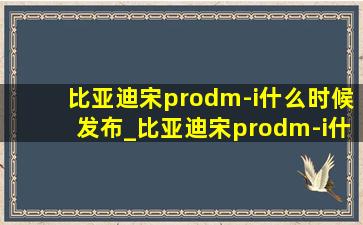 比亚迪宋prodm-i什么时候发布_比亚迪宋prodm-i什